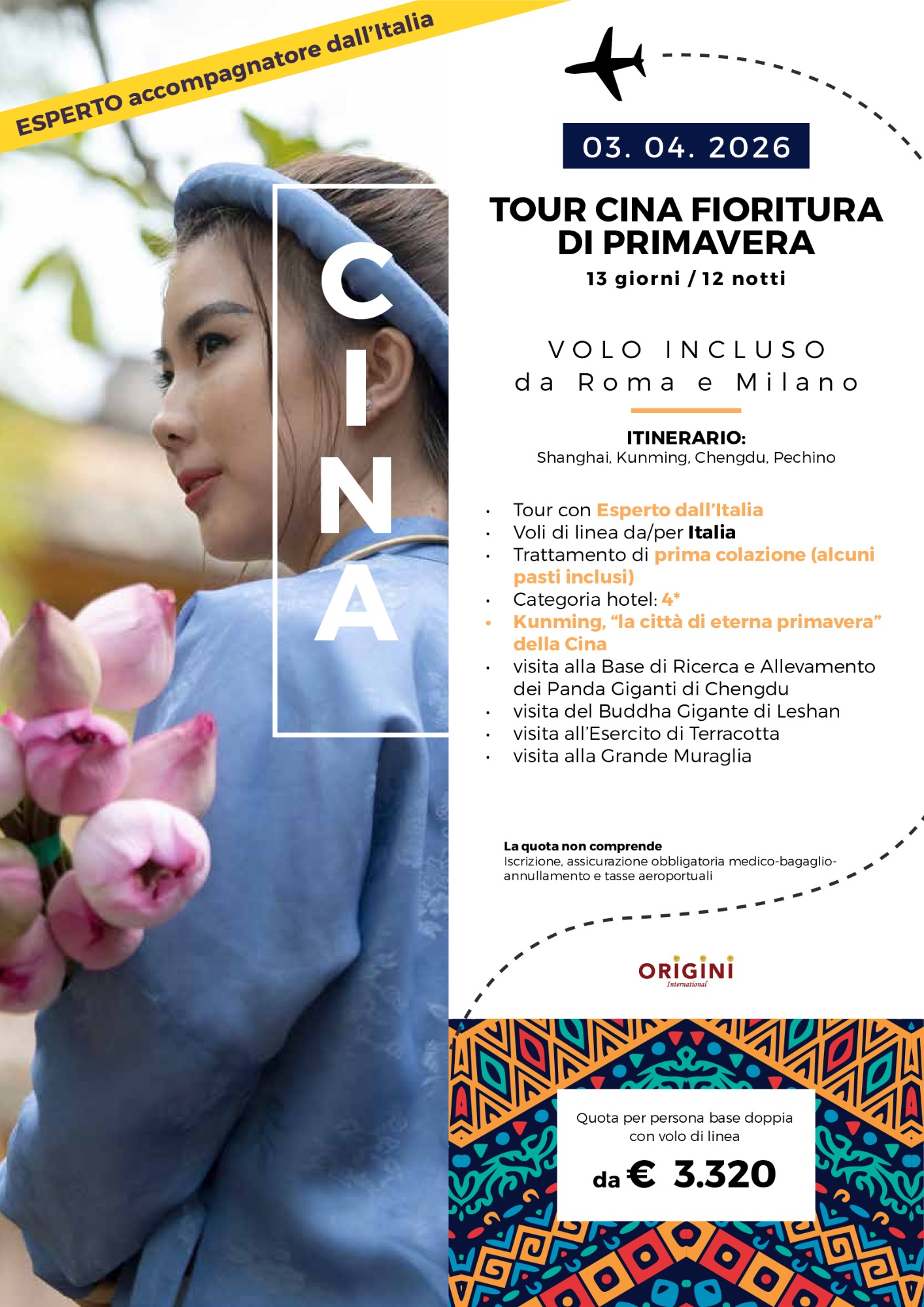 ESPERTO accompagnatore dall'Italia

CINA

03. 04. 2026

TOUR CINA FIORITURA DI PRIMAVERA

13 giorni / 12 notti

VOLO INCLUSO
da Roma e Milano

ITINERARIO:
Shanghai, Kunming, Chengdu, Pechino

• Tour con Esperto dall'Italia
• Voli di linea da/per Italia
• Trattamento di prima colazione (alcuni pasti inclusi)
• Categoria hotel: 4*
• Kunming, "la città di eterna primavera" della Cina
• visita alla Base di Ricerca e Allevamento dei Panda Giganti di Chengdu
• visita del Buddha Gigante di Leshan
• visita all'Esercito di Terracotta
• visita alla Grande Muraglia

La quota non comprende
Iscrizione, assicurazione obbligatoria medico-bagaglio-annullamento e tasse aeroportuali

ORIGINI
International

Quota per persona base doppia con volo di linea

da € 3.320